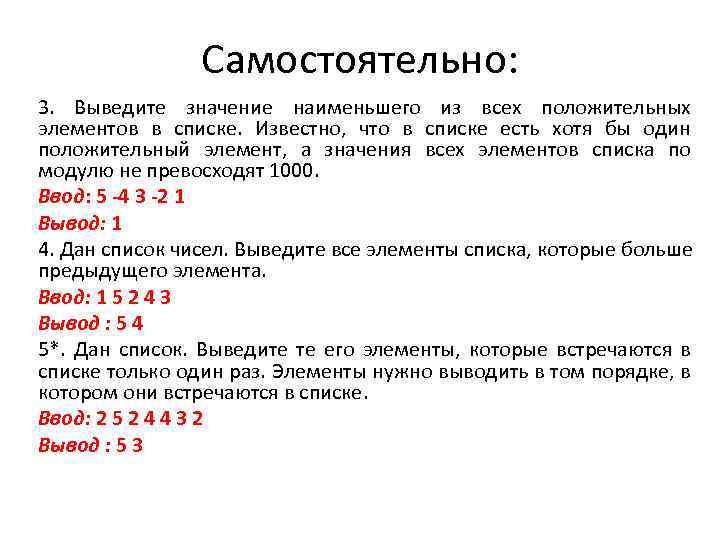 Самостоятельно:

3. Выведите значение наименьшего из всех положительных элементов в списке. Известно, что в списке есть хотя бы один положительный элемент, а значения всех элементов списка по модулю не превосходят 1000.

Ввод: 5 -4 3 -2 1

Вывод: 1

4. Дан список чисел. Выведите все элементы списка, которые больше предыдущего элемента.

Ввод: 1 5 2 4 3

Вывод : 5 4

5*. Дан список. Выведите те его элементы, которые встречаются в списке только один раз. Элементы нужно выводить в том порядке, в котором они встречаются в списке.

Ввод: 2 5 2 4 4 3 2

Вывод : 5 3